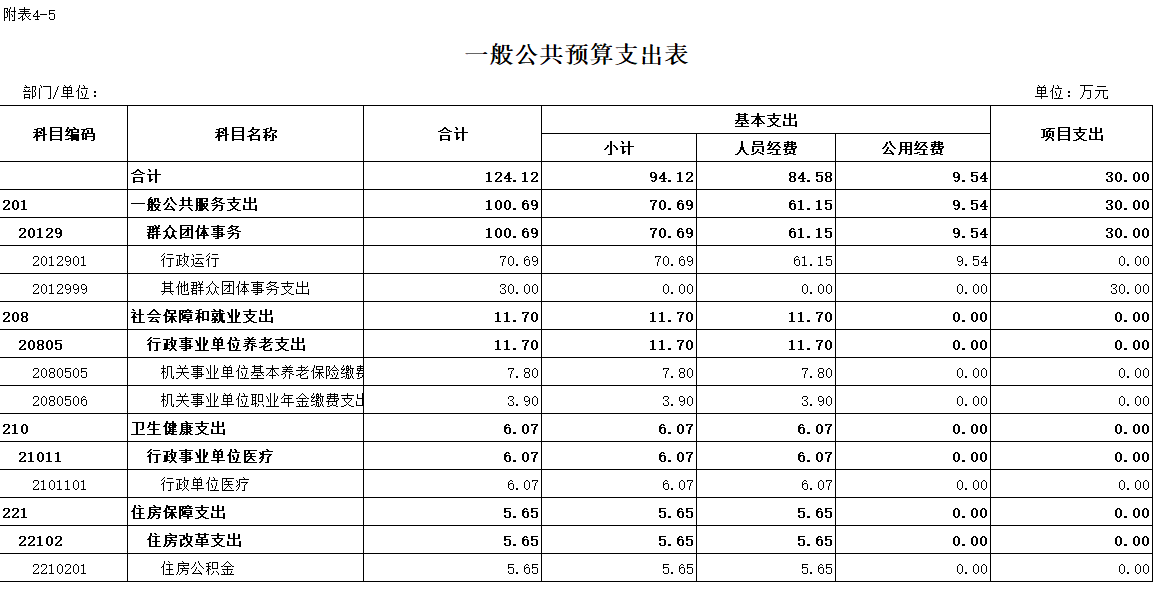 附表4-5

一般公共预算支出表

部门/单位：

单位：万元

| 科目编码 | 科目名称 | 合计 | 基本支出 小计 | 基本支出 人员经费 | 基本支出 公用经费 | 项目支出 |
|---|---|---|---|---|---|---|
| | 合计 | 124.12 | 94.12 | 84.58 | 9.54 | 30.00 |
| 201 | 一般公共服务支出 | 100.69 | 70.69 | 61.15 | 9.54 | 30.00 |
| 20129 | 群众团体事务 | 100.69 | 70.69 | 61.15 | 9.54 | 30.00 |
| 2012901 | 行政运行 | 70.69 | 70.69 | 61.15 | 9.54 | 0.00 |
| 2012999 | 其他群众团体事务支出 | 30.00 | 0.00 | 0.00 | 0.00 | 30.00 |
| 208 | 社会保障和就业支出 | 11.70 | 11.70 | 11.70 | 0.00 | 0.00 |
| 20805 | 行政事业单位养老支出 | 11.70 | 11.70 | 11.70 | 0.00 | 0.00 |
| 2080505 | 机关事业单位基本养老保险缴费 | 7.80 | 7.80 | 7.80 | 0.00 | 0.00 |
| 2080506 | 机关事业单位职业年金缴费支出 | 3.90 | 3.90 | 3.90 | 0.00 | 0.00 |
| 210 | 卫生健康支出 | 6.07 | 6.07 | 6.07 | 0.00 | 0.00 |
| 21011 | 行政事业单位医疗 | 6.07 | 6.07 | 6.07 | 0.00 | 0.00 |
| 2101101 | 行政单位医疗 | 6.07 | 6.07 | 6.07 | 0.00 | 0.00 |
| 221 | 住房保障支出 | 5.65 | 5.65 | 5.65 | 0.00 | 0.00 |
| 22102 | 住房改革支出 | 5.65 | 5.65 | 5.65 | 0.00 | 0.00 |
| 2210201 | 住房公积金 | 5.65 | 5.65 | 5.65 | 0.00 | 0.00 |